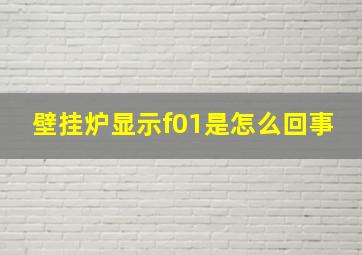 壁挂炉显示f01是怎么回事